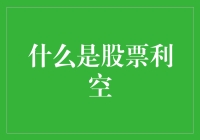 什么是股票利空